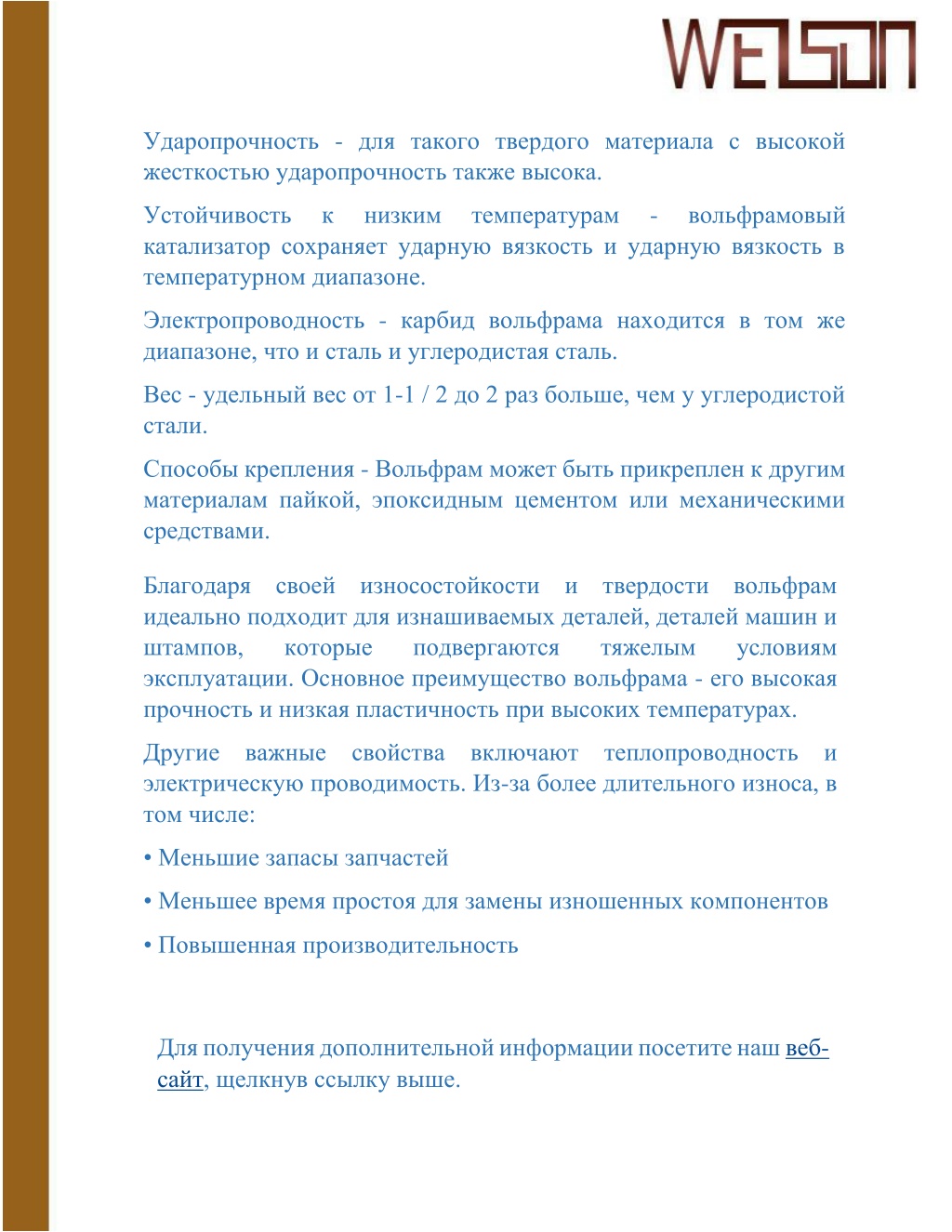 WELSON

Ударопрочность - для такого твердого материала с высокой жесткостью ударопрочность также высока.

Устойчивость к низким температурам - вольфрамовый катализатор сохраняет ударную вязкость и ударную вязкость в температурном диапазоне.

Электропроводность - карбид вольфрама находится в том же диапазоне, что и сталь и углеродистая сталь.

Вес - удельный вес от 1-1 / 2 до 2 раз больше, чем у углеродистой стали.

Способы крепления - Вольфрам может быть прикреплен к другим материалам пайкой, эпоксидным цементом или механическими средствами.

Благодаря своей износостойкости и твердости вольфрам идеально подходит для изнашиваемых деталей, деталей машин и штампов, которые подвергаются тяжелым условиям эксплуатации. Основное преимущество вольфрама - его высокая прочность и низкая пластичность при высоких температурах.

Другие важные свойства включают теплопроводность и электрическую проводимость. Из-за более длительного износа, в том числе:

• Меньшие запасы запчастей

• Меньшее время простоя для замены изношенных компонентов

• Повышенная производительность

Для получения дополнительной информации посетите наш веб-сайт, щелкнув ссылку выше.